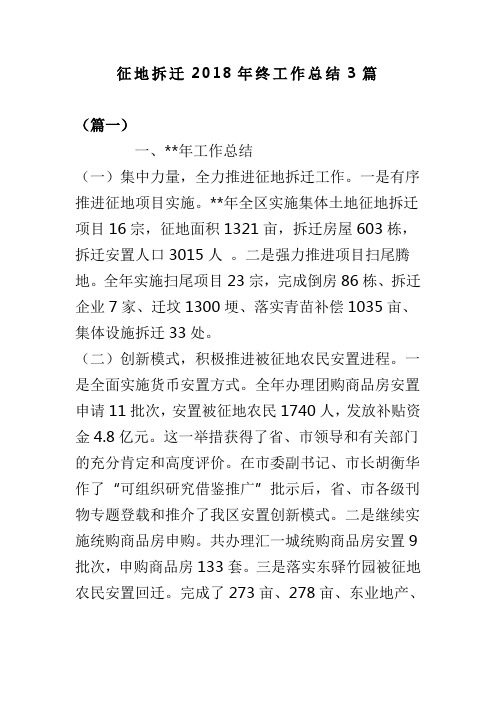 征地拆迁 2018 年终工作总结 3 篇

（篇一）

一、**年工作总结

（一）集中力量，全力推进征地拆迁工作。一是有序推进征地项目实施。**年全区实施集体土地征地拆迁项目 16 宗，征地面积 1321 亩，拆迁房屋 603 栋，拆迁安置人口 3015 人 。二是强力推进项目扫尾腾地。全年实施扫尾项目 23 宗，完成倒房 86 栋、拆迁企业 7 家、迁坟 1300 埂、落实青苗补偿 1035 亩、集体设施拆迁 33 处。

（二）创新模式，积极推进被征地农民安置进程。一是全面实施货币安置方式。全年办理团购商品房安置申请 11 批次，安置被征地农民 1740 人，发放补贴资金 4.8 亿元。这一举措获得了省、市领导和有关部门的充分肯定和高度评价。在市委副书记、市长胡衡华作了“可组织研究借鉴推广”批示后，省、市各级刊物专题登载和推介了我区安置创新模式。二是继续实施统购商品房申购。共办理汇一城统购商品房安置 9 批次，申购商品房 133 套。三是落实东驿竹园被征地农民安置回迁。完成了 273 亩、278 亩、东业地产、